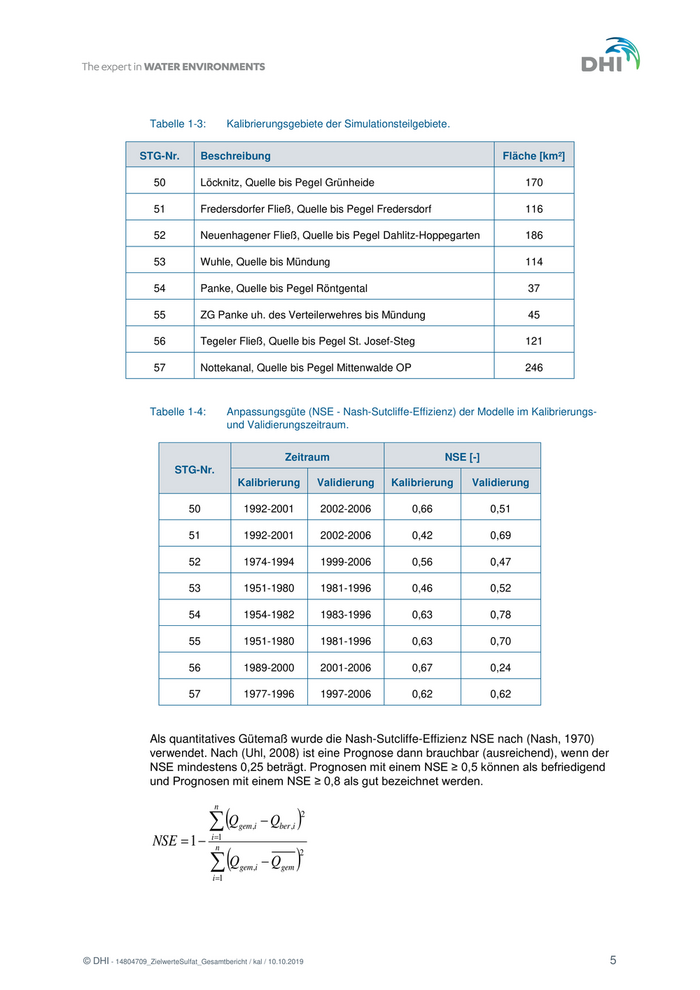 The expert in WATER ENVIRONMENTS

DHI

Tabelle 1-3: Kalibrierungsgebiete der Simulationsteilgebiete.

| STG-Nr. | Beschreibung | Fläche [km²] |
|---|---|---|
| 50 | Löcknitz, Quelle bis Pegel Grünheide | 170 |
| 51 | Fredersdorfer Fließ, Quelle bis Pegel Fredersdorf | 116 |
| 52 | Neuenhagener Fließ, Quelle bis Pegel Dahlitz-Hoppegarten | 186 |
| 53 | Wuhle, Quelle bis Mündung | 114 |
| 54 | Panke, Quelle bis Pegel Röntgental | 37 |
| 55 | ZG Panke uh. des Verteilerwehres bis Mündung | 45 |
| 56 | Tegeler Fließ, Quelle bis Pegel St. Josef-Steg | 121 |
| 57 | Nottekanal, Quelle bis Pegel Mittenwalde OP | 246 |

Tabelle 1-4: Anpassungsgüte (NSE - Nash-Sutcliffe-Effizienz) der Modelle im Kalibrierungs- und Validierungszeitraum.

| STG-Nr. | Zeitraum Kalibrierung | Zeitraum Validierung | NSE [-] Kalibrierung | NSE [-] Validierung |
|---|---|---|---|---|
| 50 | 1992-2001 | 2002-2006 | 0,66 | 0,51 |
| 51 | 1992-2001 | 2002-2006 | 0,42 | 0,69 |
| 52 | 1974-1994 | 1999-2006 | 0,56 | 0,47 |
| 53 | 1951-1980 | 1981-1996 | 0,46 | 0,52 |
| 54 | 1954-1982 | 1983-1996 | 0,63 | 0,78 |
| 55 | 1951-1980 | 1981-1996 | 0,63 | 0,70 |
| 56 | 1989-2000 | 2001-2006 | 0,67 | 0,24 |
| 57 | 1977-1996 | 1997-2006 | 0,62 | 0,62 |

Als quantitatives Gütemaß wurde die Nash-Sutcliffe-Effizienz NSE nach (Nash, 1970) verwendet. Nach (Uhl, 2008) ist eine Prognose dann brauchbar (ausreichend), wenn der NSE mindestens 0,25 beträgt. Prognosen mit einem NSE ≥ 0,5 können als befriedigend und Prognosen mit einem NSE ≥ 0,8 als gut bezeichnet werden.

$NSE = 1 - \frac{\sum_{i=1}^{n}\left(Q_{gem,i} - Q_{ber,i}\right)^2}{\sum_{i=1}^{n}\left(Q_{gem,i} - \overline{Q_{gem}}\right)^2}$

© DHI - 14804709_ZielwerteSulfat_Gesamtbericht / kal / 10.10.2019 5